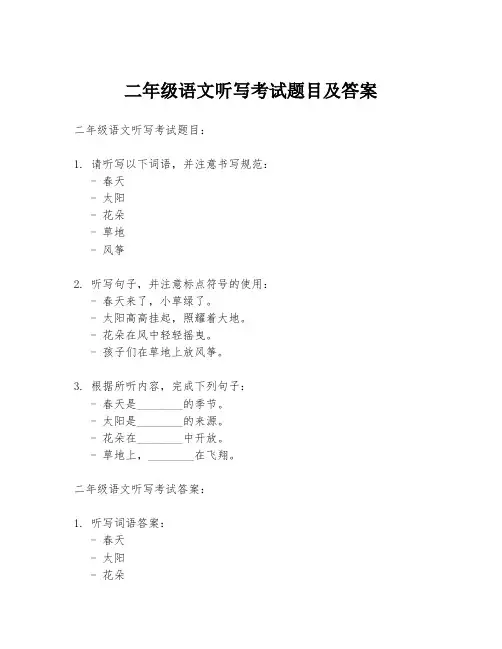 二年级语文听写考试题目及答案

二年级语文听写考试题目：

1. 请听写以下词语，并注意书写规范：
- 春天
- 太阳
- 花朵
- 草地
- 风筝

2. 听写句子，并注意标点符号的使用：
- 春天来了，小草绿了。
- 太阳高高挂起，照耀着大地。
- 花朵在风中轻轻摇曳。
- 孩子们在草地上放风筝。

3. 根据所听内容，完成下列句子：
- 春天是________的季节。
- 太阳是________的来源。
- 花朵在________中开放。
- 草地上，________在飞翔。

二年级语文听写考试答案：

1. 听写词语答案：
- 春天
- 太阳
- 花朵